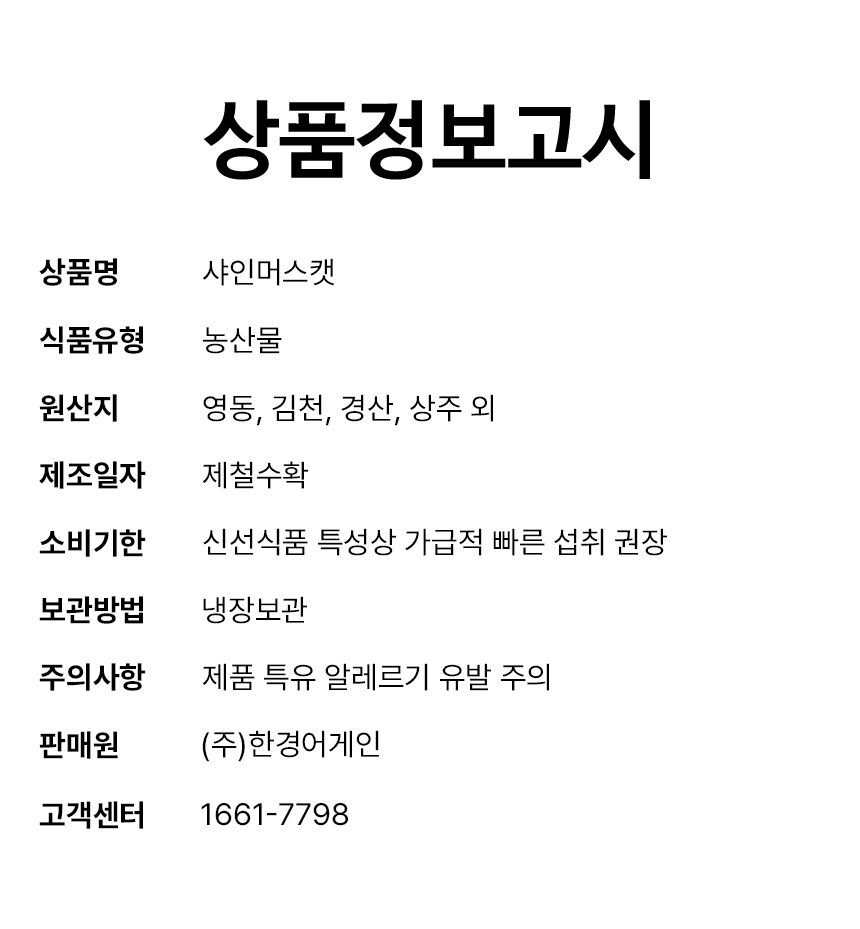 상품정보고시

상품명 샤인머스캣

식품유형 농산물

원산지 영동, 김천, 경산, 상주 외

제조일자 제철수확

소비기한 신선식품 특성상 가급적 빠른 섭취 권장

보관방법 냉장보관

주의사항 제품 특유 알레르기 유발 주의

판매원 (주)한경어게인

고객센터 1661-7798